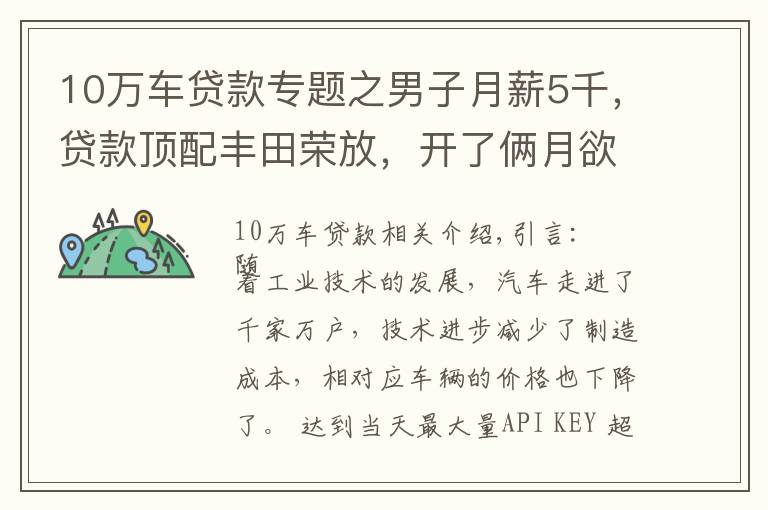 10万车贷款专题之男子月薪5千，贷款顶配丰田荣放，开了俩月欲

10万车贷款相关介绍,引言:随着工业技术的发展，汽车走进了千家万户，技术进步减少了制造成本，相对应车辆的价格也下降了。达到当天最大量API KEY 超